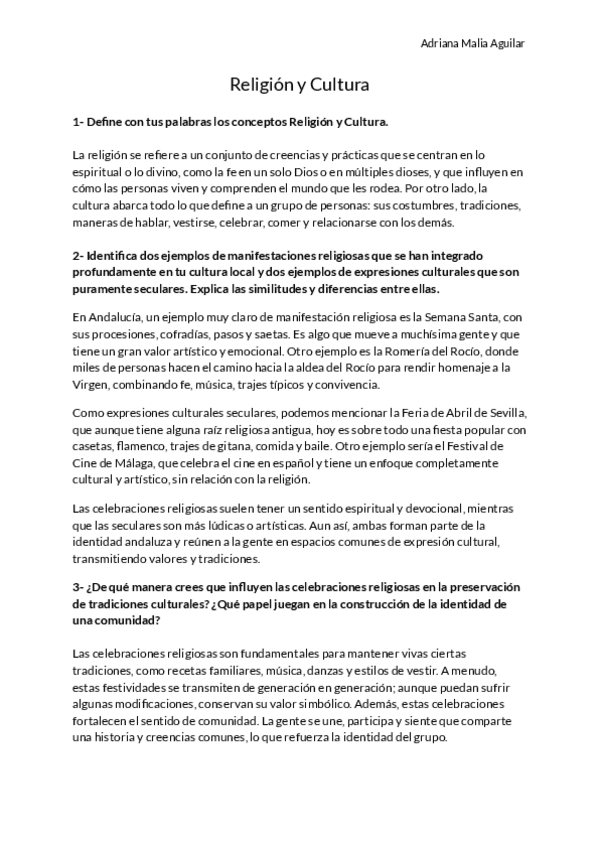 Adriana Malia Aguilar

Religión y Cultura

1- Define con tus palabras los conceptos Religión y Cultura.

La religión se refiere a un conjunto de creencias y prácticas que se centran en lo espiritual o lo divino, como la fe en un solo Dios o en múltiples dioses, y que influyen en cómo las personas viven y comprenden el mundo que les rodea. Por otro lado, la cultura abarca todo lo que define a un grupo de personas: sus costumbres, tradiciones, maneras de hablar, vestirse, celebrar, comer y relacionarse con los demás.

2- Identifica dos ejemplos de manifestaciones religiosas que se han integrado profundamente en tu cultura local y dos ejemplos de expresiones culturales que son puramente seculares. Explica las similitudes y diferencias entre ellas.

En Andalucía, un ejemplo muy claro de manifestación religiosa es la Semana Santa, con sus procesiones, cofradías, pasos y saetas. Es algo que mueve a muchísima gente y que tiene un gran valor artístico y emocional. Otro ejemplo es la Romería del Rocío, donde miles de personas hacen el camino hacia la aldea del Rocío para rendir homenaje a la Virgen, combinando fe, música, trajes típicos y convivencia.

Como expresiones culturales seculares, podemos mencionar la Feria de Abril de Sevilla, que aunque tiene alguna raíz religiosa antigua, hoy es sobre todo una fiesta popular con casetas, flamenco, trajes de gitana, comida y baile. Otro ejemplo sería el Festival de Cine de Málaga, que celebra el cine en español y tiene un enfoque completamente cultural y artístico, sin relación con la religión.

Las celebraciones religiosas suelen tener un sentido espiritual y devocional, mientras que las seculares son más lúdicas o artísticas. Aun así, ambas forman parte de la identidad andaluza y reúnen a la gente en espacios comunes de expresión cultural, transmitiendo valores y tradiciones.

3- ¿De qué manera crees que influyen las celebraciones religiosas en la preservación de tradiciones culturales? ¿Qué papel juegan en la construcción de la identidad de una comunidad?

Las celebraciones religiosas son fundamentales para mantener vivas ciertas tradiciones, como recetas familiares, música, danzas y estilos de vestir. A menudo, estas festividades se transmiten de generación en generación; aunque puedan sufrir algunas modificaciones, conservan su valor simbólico. Además, estas celebraciones fortalecen el sentido de comunidad. La gente se une, participa y siente que comparte una historia y creencias comunes, lo que refuerza la identidad del grupo.